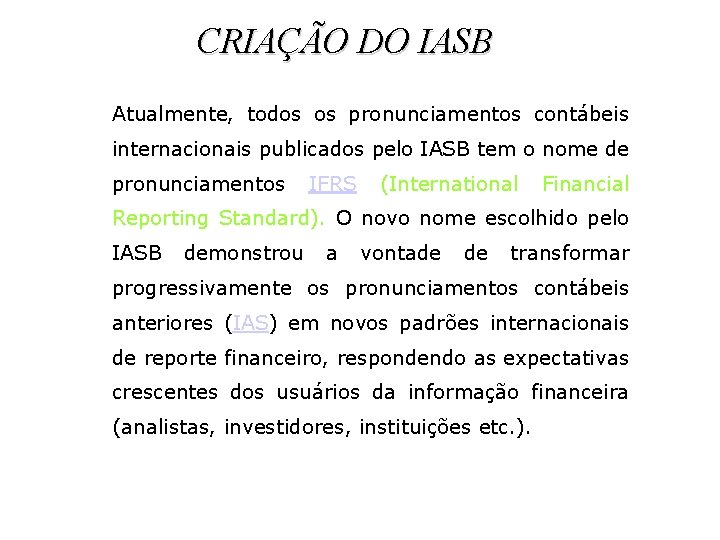 CRIAÇÃO DO IASB

Atualmente, todos os pronunciamentos contábeis internacionais publicados pelo IASB tem o nome de pronunciamentos IFRS (International Financial Reporting Standard). O novo nome escolhido pelo IASB demonstrou a vontade de transformar progressivamente os pronunciamentos contábeis anteriores (IAS) em novos padrões internacionais de reporte financeiro, respondendo as expectativas crescentes dos usuários da informação financeira (analistas, investidores, instituições etc.).